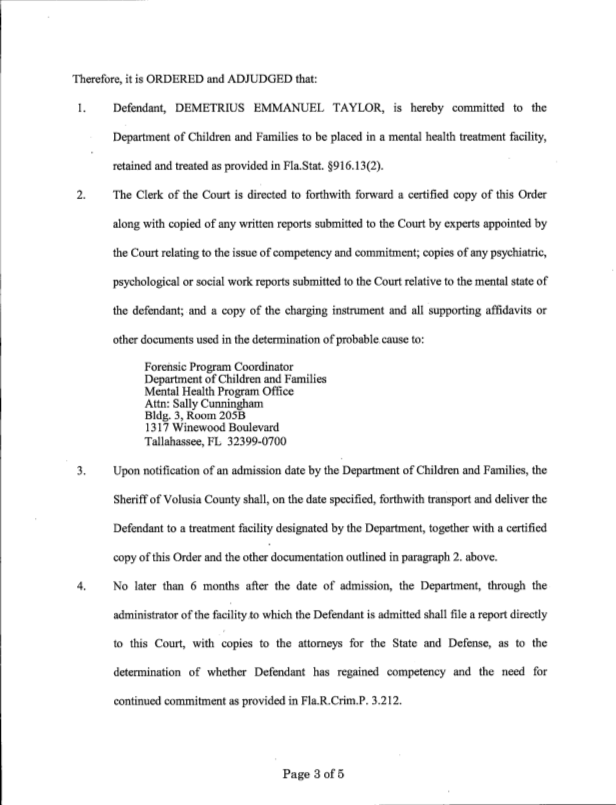 Therefore, it is ORDERED and ADJUDGED that:

1. Defendant, DEMETRIUS EMMANUEL TAYLOR, is hereby committed to the Department of Children and Families to be placed in a mental health treatment facility, retained and treated as provided in Fla.Stat. §916.13(2).

2. The Clerk of the Court is directed to forthwith forward a certified copy of this Order along with copied of any written reports submitted to the Court by experts appointed by the Court relating to the issue of competency and commitment; copies of any psychiatric, psychological or social work reports submitted to the Court relative to the mental state of the defendant; and a copy of the charging instrument and all supporting affidavits or other documents used in the determination of probable cause to:

Forensic Program Coordinator
Department of Children and Families
Mental Health Program Office
Attn: Sally Cunningham
Bldg. 3, Room 205B
1317 Winewood Boulevard
Tallahassee, FL 32399-0700

3. Upon notification of an admission date by the Department of Children and Families, the Sheriff of Volusia County shall, on the date specified, forthwith transport and deliver the Defendant to a treatment facility designated by the Department, together with a certified copy of this Order and the other documentation outlined in paragraph 2. above.

4. No later than 6 months after the date of admission, the Department, through the administrator of the facility to which the Defendant is admitted shall file a report directly to this Court, with copies to the attorneys for the State and Defense, as to the determination of whether Defendant has regained competency and the need for continued commitment as provided in Fla.R.Crim.P. 3.212.

Page 3 of 5